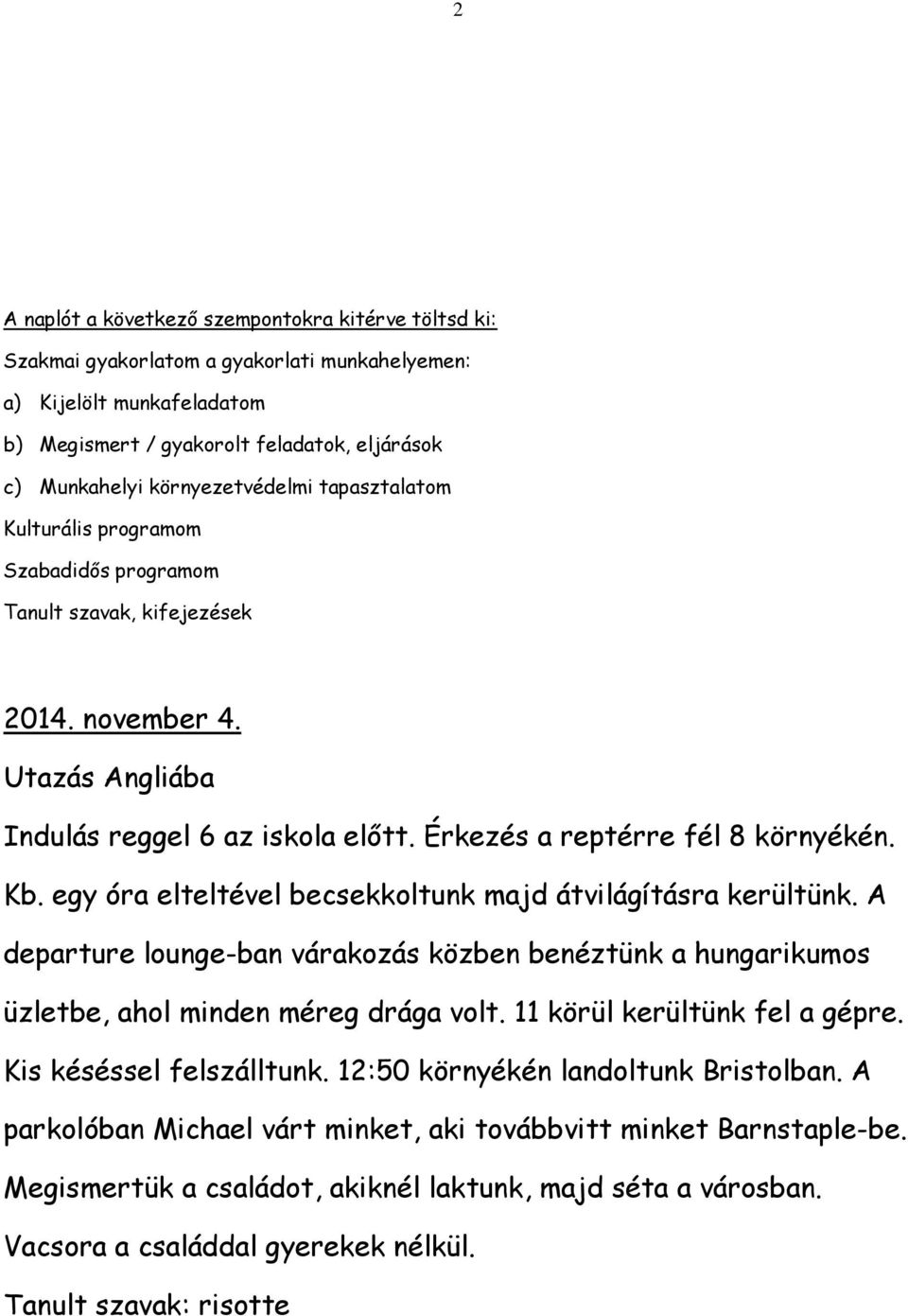 2

A naplót a következő szempontokra kitérve töltsd ki:

Szakmai gyakorlatom a gyakorlati munkahelyemen:

a) Kijelölt munkafeladatom

b) Megismert / gyakorolt feladatok, eljárások

c) Munkahelyi környezetvédelmi tapasztalatom

Kulturális programom

Szabadidős programom

Tanult szavak, kifejezések

2014. november 4.

Utazás Angliába

Indulás reggel 6 az iskola előtt. Érkezés a reptérre fél 8 környékén. Kb. egy óra elteltével becsekkoltunk majd átvilágításra kerültünk. A departure lounge-ban várakozás közben benéztünk a hungarikumos üzletbe, ahol minden méreg drága volt. 11 körül kerültünk fel a gépre. Kis késéssel felszálltunk. 12:50 környékén landoltunk Bristolban. A parkolóban Michael várt minket, aki továbbvitt minket Barnstaple-be. Megismertük a családot, akiknél laktunk, majd séta a városban. Vacsora a családdal gyerekek nélkül.

Tanult szavak: risotte